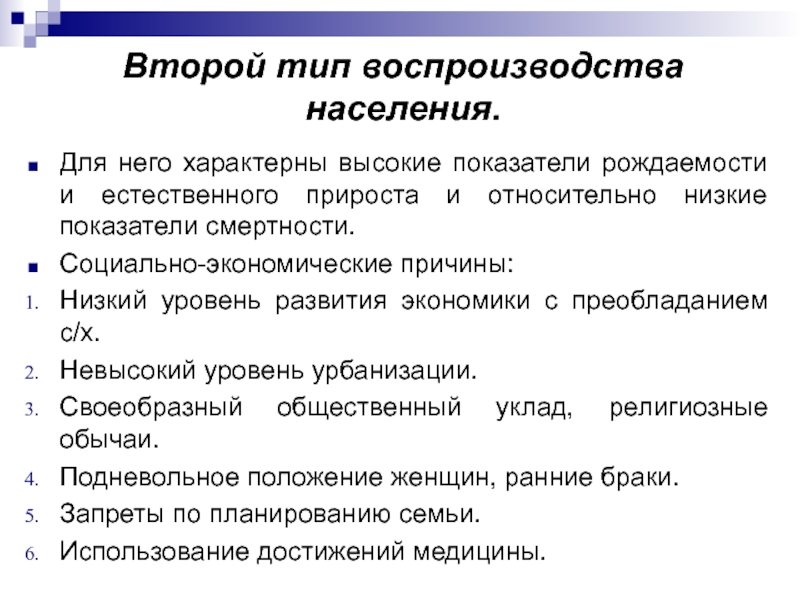 Второй тип воспроизводства населения.

Для него характерны высокие показатели рождаемости и естественного прироста и относительно низкие показатели смертности.

Социально-экономические причины:

1. Низкий уровень развития экономики с преобладанием с/х.
2. Невысокий уровень урбанизации.
3. Своеобразный общественный уклад, религиозные обычаи.
4. Подневольное положение женщин, ранние браки.
5. Запреты по планированию семьи.
6. Использование достижений медицины.